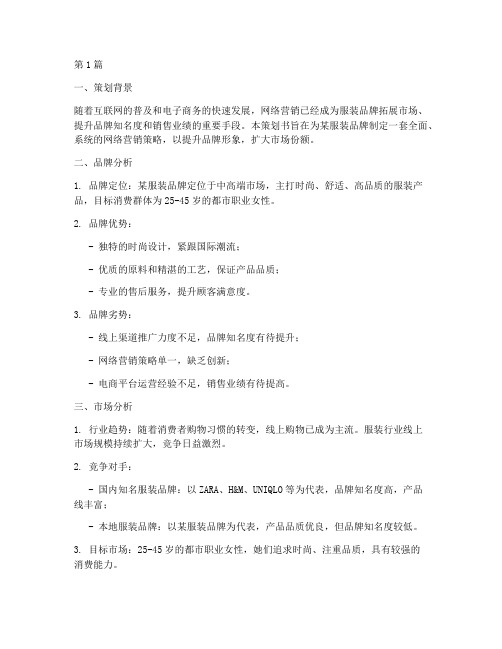 第1篇

一、策划背景

随着互联网的普及和电子商务的快速发展，网络营销已经成为服装品牌拓展市场、提升品牌知名度和销售业绩的重要手段。本策划书旨在为某服装品牌制定一套全面、系统的网络营销策略，以提升品牌形象，扩大市场份额。

二、品牌分析

1. 品牌定位：某服装品牌定位于中高端市场，主打时尚、舒适、高品质的服装产品，目标消费群体为25-45岁的都市职业女性。

2. 品牌优势：

- 独特的时尚设计，紧跟国际潮流；

- 优质的原料和精湛的工艺，保证产品品质；

- 专业的售后服务，提升顾客满意度。

3. 品牌劣势：

- 线上渠道推广力度不足，品牌知名度有待提升；

- 网络营销策略单一，缺乏创新；

- 电商平台运营经验不足，销售业绩有待提高。

三、市场分析

1. 行业趋势：随着消费者购物习惯的转变，线上购物已成为主流。服装行业线上市场规模持续扩大，竞争日益激烈。

2. 竞争对手：

- 国内知名服装品牌：以ZARA、H&M、UNIQLO等为代表，品牌知名度高，产品线丰富；

- 本地服装品牌：以某服装品牌为代表，产品品质优良，但品牌知名度较低。

3. 目标市场：25-45岁的都市职业女性，她们追求时尚、注重品质，具有较强的消费能力。